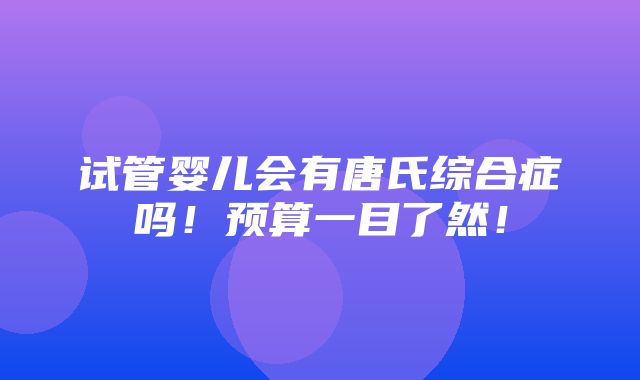 试管婴儿会有唐氏综合症吗！预算一目了然！